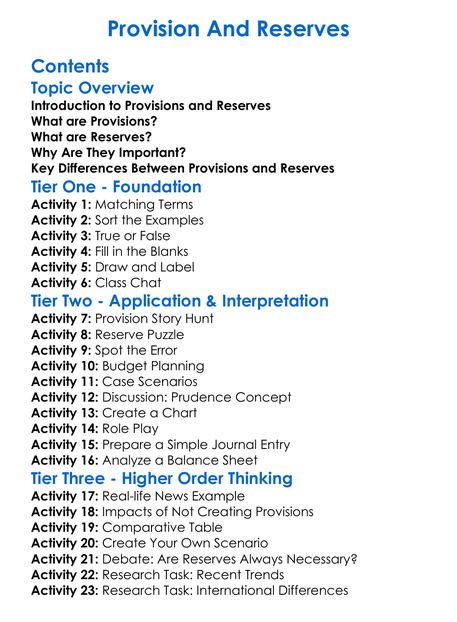 Provision And Reserves

Contents

Topic Overview

Introduction to Provisions and Reserves
What are Provisions?
What are Reserves?
Why Are They Important?
Key Differences Between Provisions and Reserves

Tier One - Foundation

Activity 1: Matching Terms
Activity 2: Sort the Examples
Activity 3: True or False
Activity 4: Fill in the Blanks
Activity 5: Draw and Label
Activity 6: Class Chat

Tier Two - Application & Interpretation

Activity 7: Provision Story Hunt
Activity 8: Reserve Puzzle
Activity 9: Spot the Error
Activity 10: Budget Planning
Activity 11: Case Scenarios
Activity 12: Discussion: Prudence Concept
Activity 13: Create a Chart
Activity 14: Role Play
Activity 15: Prepare a Simple Journal Entry
Activity 16: Analyze a Balance Sheet

Tier Three - Higher Order Thinking

Activity 17: Real-life News Example
Activity 18: Impacts of Not Creating Provisions
Activity 19: Comparative Table
Activity 20: Create Your Own Scenario
Activity 21: Debate: Are Reserves Always Necessary?
Activity 22: Research Task: Recent Trends
Activity 23: Research Task: International Differences